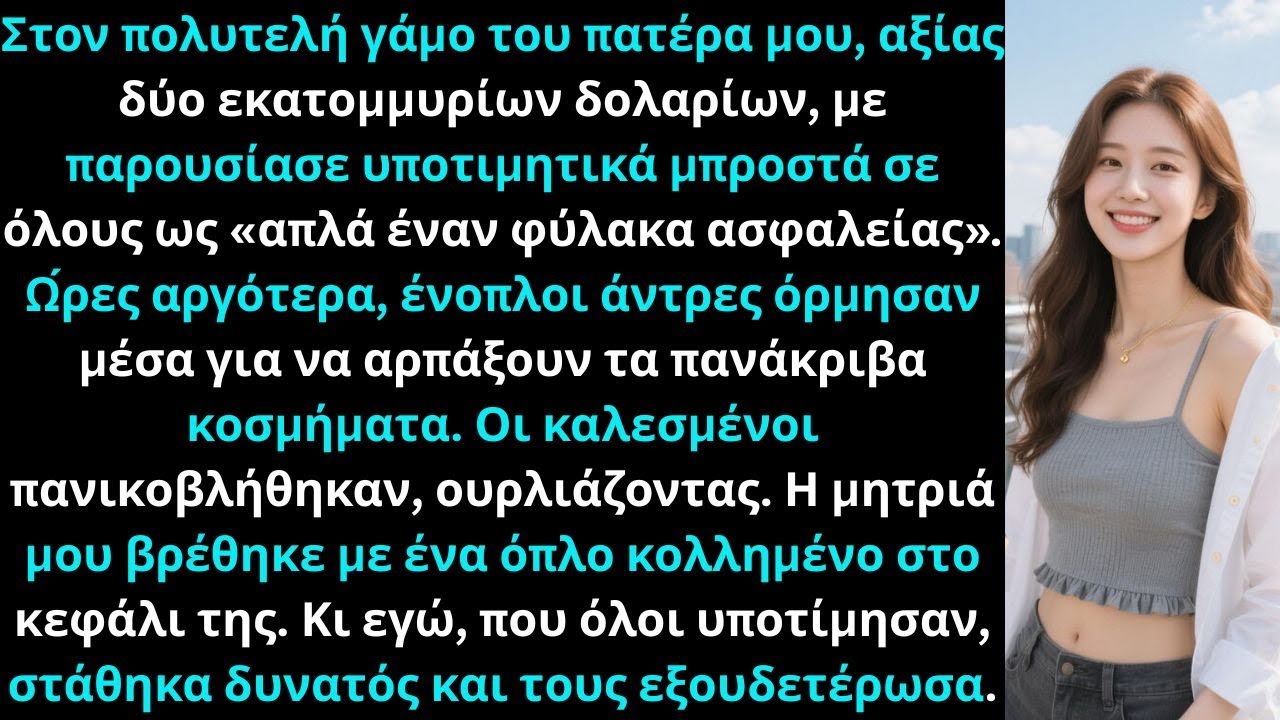 Στον πολυτελή γάμο του πατέρα μου, αξίας δύο εκατομμυρίων δολαρίων, με παρουσίασε υποτιμητικά μπροστά σε όλους ως «απλά έναν φύλακα ασφαλείας». Ώρες αργότερα, ένοπλοι άντρες όρμησαν μέσα για να αρπάξουν τα πανάκριβα κοσμήματα. Οι καλεσμένοι πανικοβλήθηκαν, ουρλιάζοντας. Η μητριά μου βρέθηκε με ένα όπλο κολλημένο στο κεφάλι της. Κι εγώ, που όλοι υποτίμησαν, στάθηκα δυνατός και τους εξουδετέρωσα.